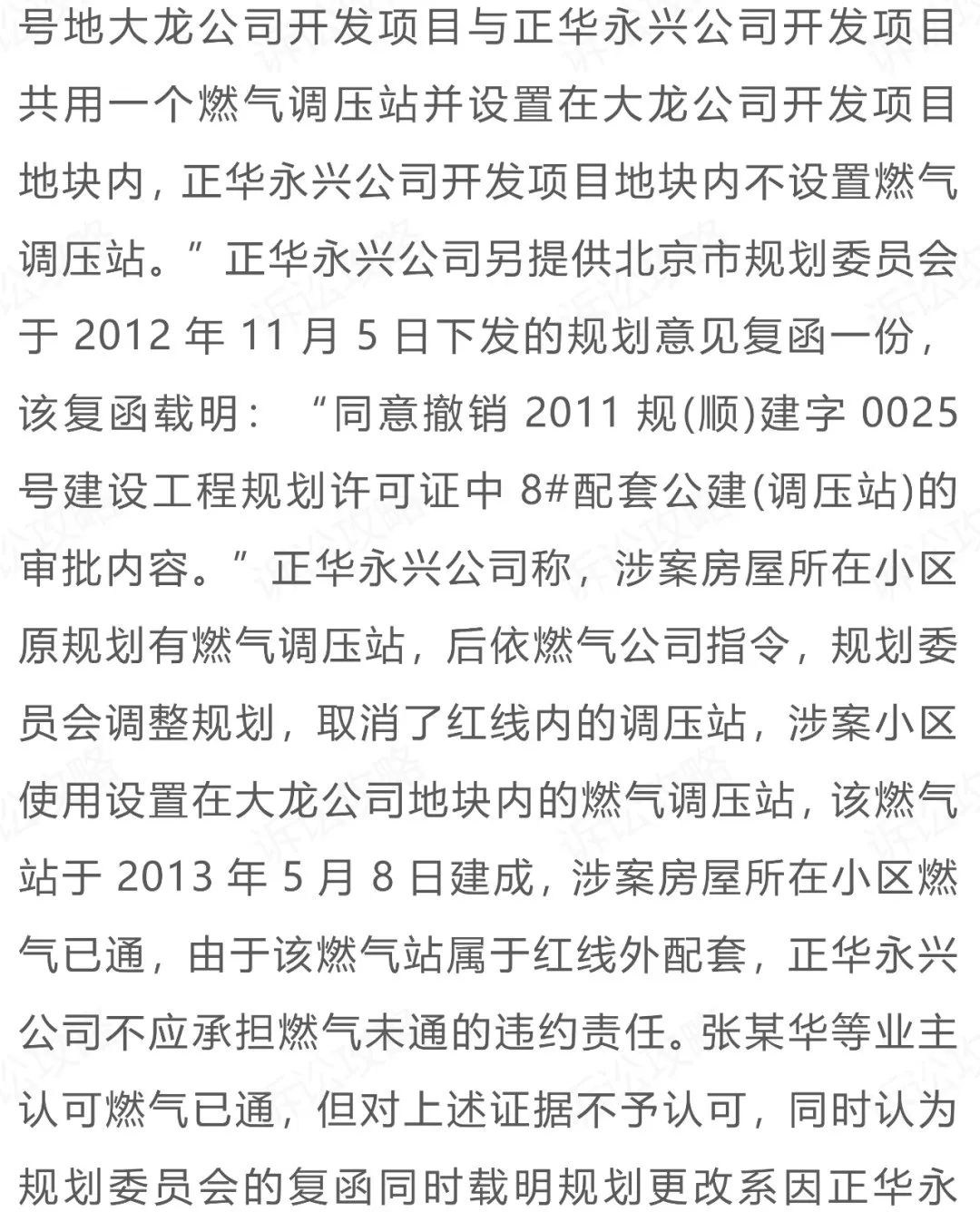 号地大龙公司开发项目与正华永兴公司开发项目共用一个燃气调压站并设置在大龙公司开发项目地块内，正华永兴公司开发项目地块内不设置燃气调压站。”正华永兴公司另提供北京市规划委员会于 2012 年 11 月 5 日下发的规划意见复函一份，该复函载明：“同意撤销 2011 规(顺)建字 0025 号建设工程规划许可证中 8#配套公建(调压站)的审批内容。”正华永兴公司称，涉案房屋所在小区原规划有燃气调压站，后依燃气公司指令，规划委员会调整规划，取消了红线内的调压站，涉案小区使用设置在大龙公司地块内的燃气调压站，该燃气站于 2013 年 5 月 8 日建成，涉案房屋所在小区燃气已通，由于该燃气站属于红线外配套，正华永兴公司不应承担燃气未通的违约责任。张某华等业主认可燃气已通，但对上述证据不予认可，同时认为规划委员会的复函同时载明规划更改系因正华永